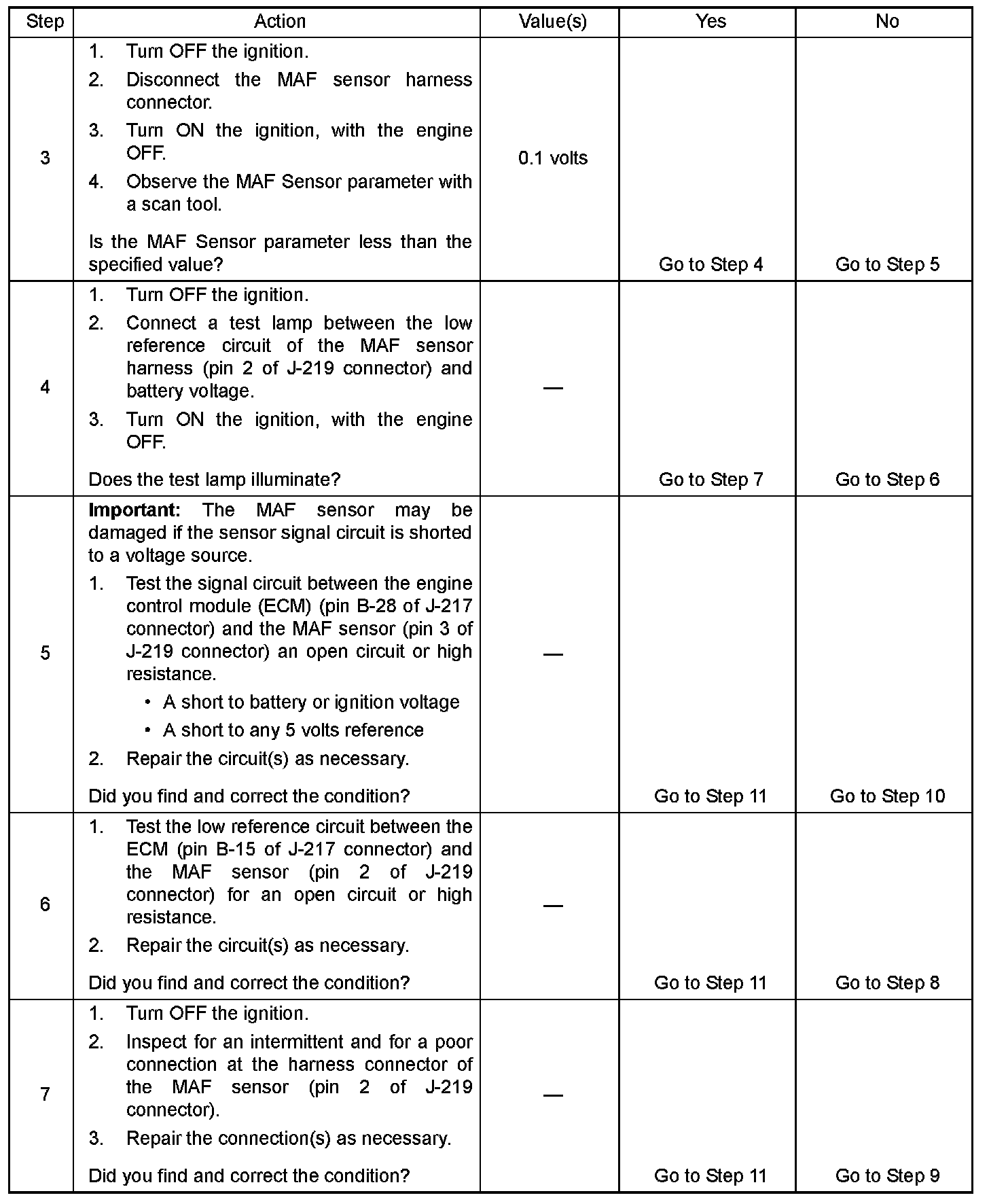 | Step | Action | Value(s) | Yes | No |
|---|---|---|---|---|
| 3 | 1. Turn OFF the ignition. 2. Disconnect the MAF sensor harness connector. 3. Turn ON the ignition, with the engine OFF. 4. Observe the MAF Sensor parameter with a scan tool. Is the MAF Sensor parameter less than the specified value? | 0.1 volts | Go to Step 4 | Go to Step 5 |
| 4 | 1. Turn OFF the ignition. 2. Connect a test lamp between the low reference circuit of the MAF sensor harness (pin 2 of J-219 connector) and battery voltage. 3. Turn ON the ignition, with the engine OFF. Does the test lamp illuminate? | — | Go to Step 7 | Go to Step 6 |
| 5 | **Important:** The MAF sensor may be damaged if the sensor signal circuit is shorted to a voltage source. 1. Test the signal circuit between the engine control module (ECM) (pin B-28 of J-217 connector) and the MAF sensor (pin 3 of J-219 connector) an open circuit or high resistance. • A short to battery or ignition voltage • A short to any 5 volts reference 2. Repair the circuit(s) as necessary. Did you find and correct the condition? | — | Go to Step 11 | Go to Step 10 |
| 6 | 1. Test the low reference circuit between the ECM (pin B-15 of J-217 connector) and the MAF sensor (pin 2 of J-219 connector) for an open circuit or high resistance. 2. Repair the circuit(s) as necessary. Did you find and correct the condition? | — | Go to Step 11 | Go to Step 8 |
| 7 | 1. Turn OFF the ignition. 2. Inspect for an intermittent and for a poor connection at the harness connector of the MAF sensor (pin 2 of J-219 connector). 3. Repair the connection(s) as necessary. Did you find and correct the condition? | — | Go to Step 11 | Go to Step 9 |